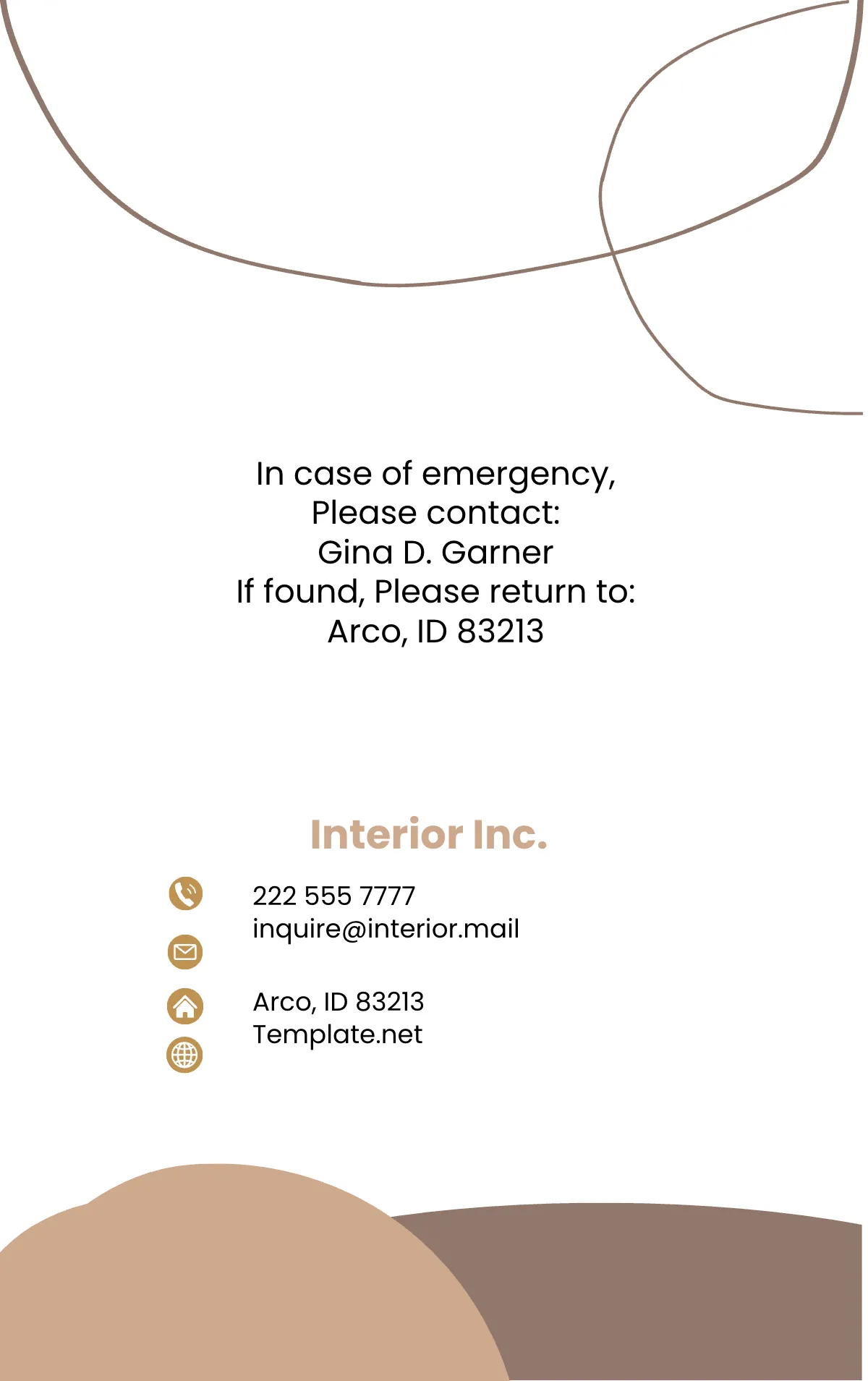 In case of emergency,
Please contact:
Gina D. Garner
If found, Please return to:
Arco, ID 83213

Interior Inc.

222 555 7777
inquire@interior.mail

Arco, ID 83213
Template.net